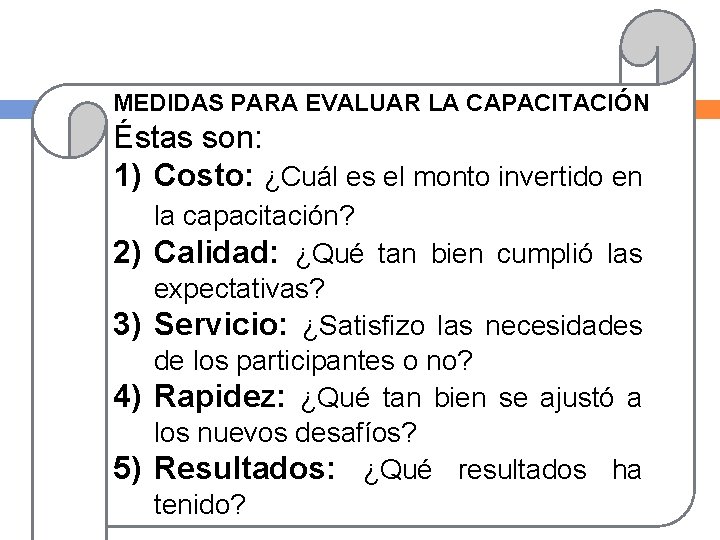 MEDIDAS PARA EVALUAR LA CAPACITACIÓN

Éstas son:

1) Costo: ¿Cuál es el monto invertido en la capacitación?

2) Calidad: ¿Qué tan bien cumplió las expectativas?

3) Servicio: ¿Satisfizo las necesidades de los participantes o no?

4) Rapidez: ¿Qué tan bien se ajustó a los nuevos desafíos?

5) Resultados: ¿Qué resultados ha tenido?